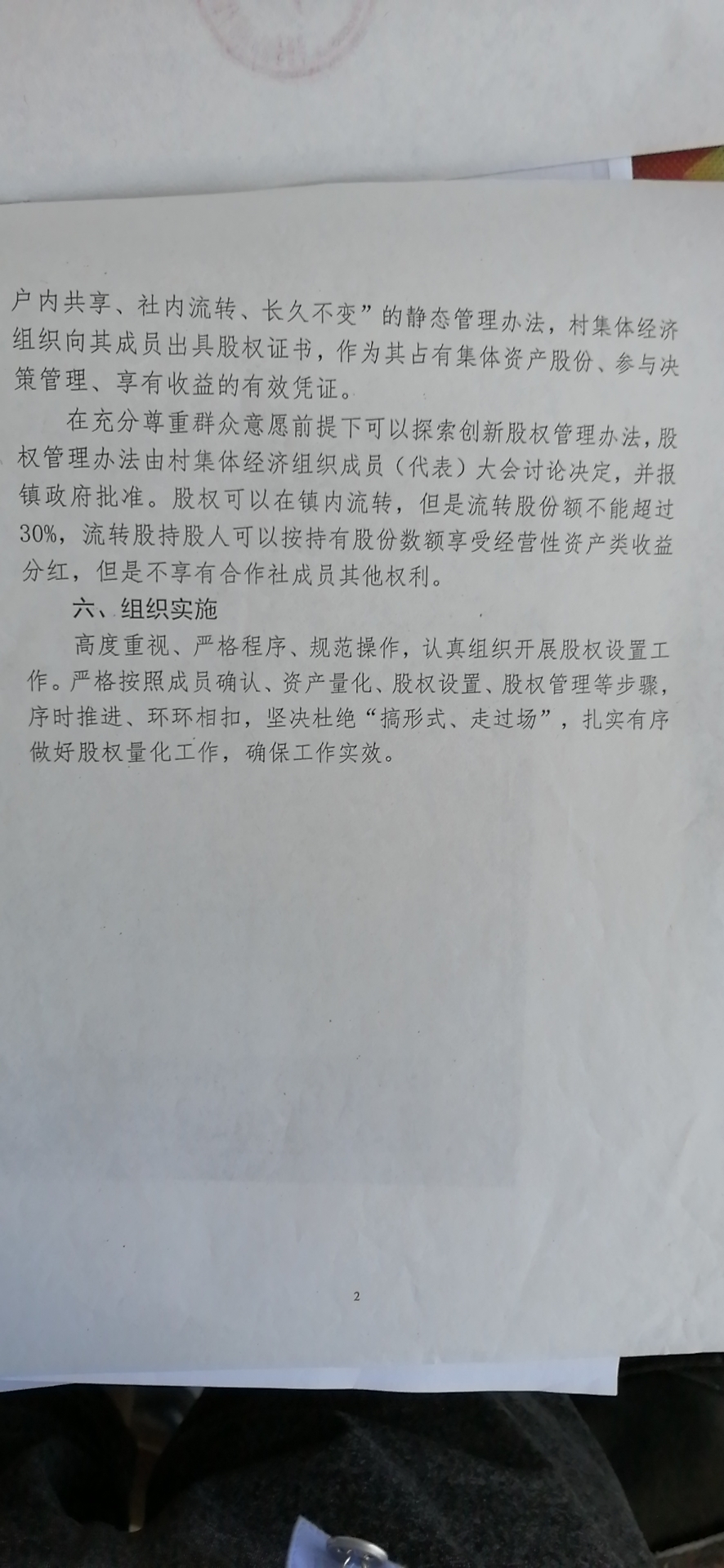 户内共享、社内流转、长久不变”的静态管理办法，村集体经济组织向其成员出具股权证书，作为其占有集体资产股份、参与决策管理、享有收益的有效凭证。

在充分尊重群众意愿前提下可以探索创新股权管理办法，股权管理办法由村集体经济组织成员（代表）大会讨论决定，并报镇政府批准。股权可以在镇内流转，但是流转股份额不能超过30%，流转股持股人可以按持有股份数额享受经营性资产类收益分红，但是不享有合作社成员其他权利。

六、组织实施

高度重视、严格程序、规范操作，认真组织开展股权设置工作。严格按照成员确认、资产量化、股权设置、股权管理等步骤，序时推进、环环相扣，坚决杜绝“搞形式、走过场”，扎实有序做好股权量化工作，确保工作实效。

2